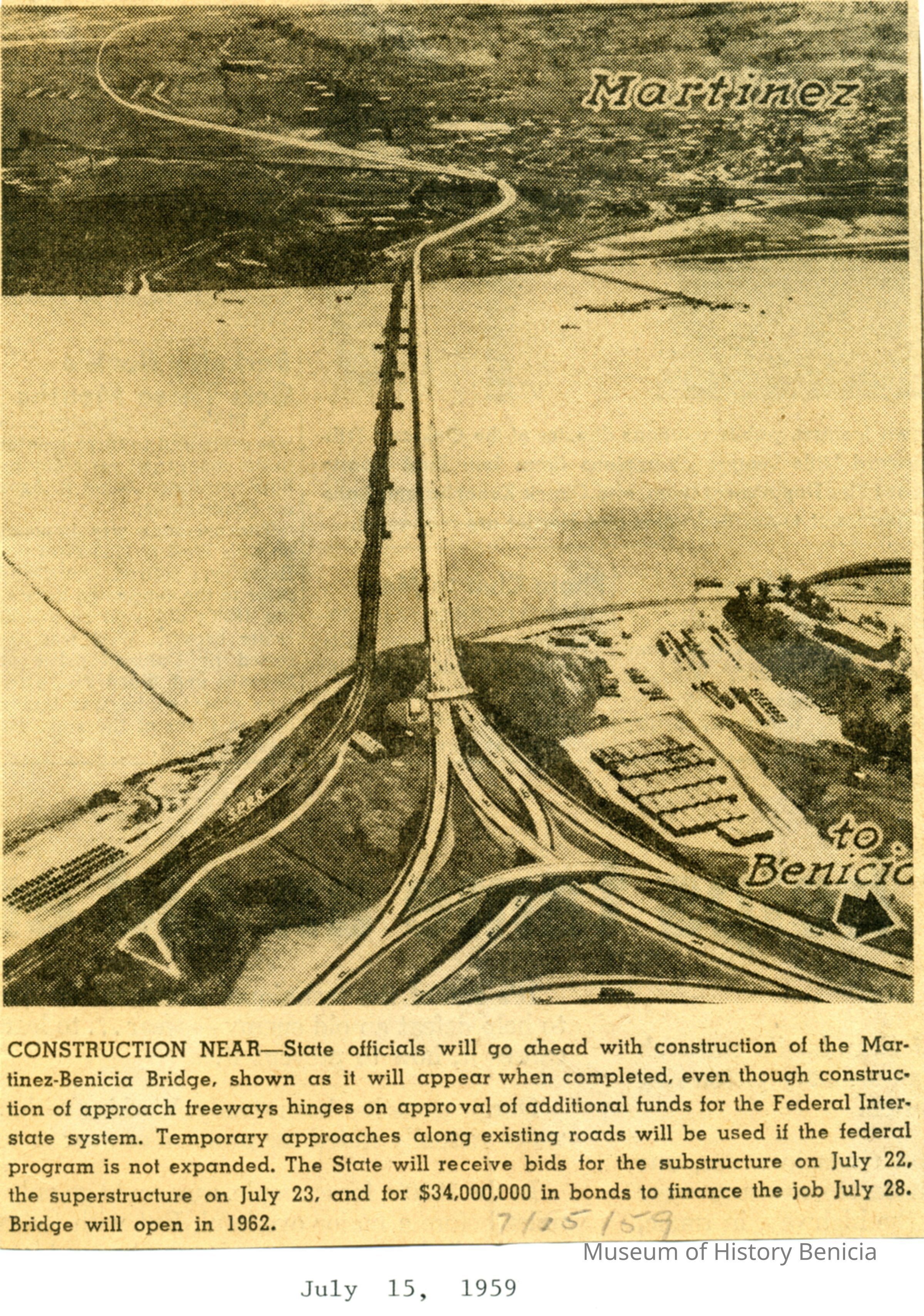 Martinez

to
Benicia

CONSTRUCTION NEAR—State officials will go ahead with construction of the Martinez-Benicia Bridge, shown as it will appear when completed, even though construction of approach freeways hinges on approval of additional funds for the Federal Interstate system. Temporary approaches along existing roads will be used if the federal program is not expanded. The State will receive bids for the substructure on July 22, the superstructure on July 23, and for $34,000,000 in bonds to finance the job July 28. Bridge will open in 1962.

7/15/59

Museum of History Benicia

July 15, 1959